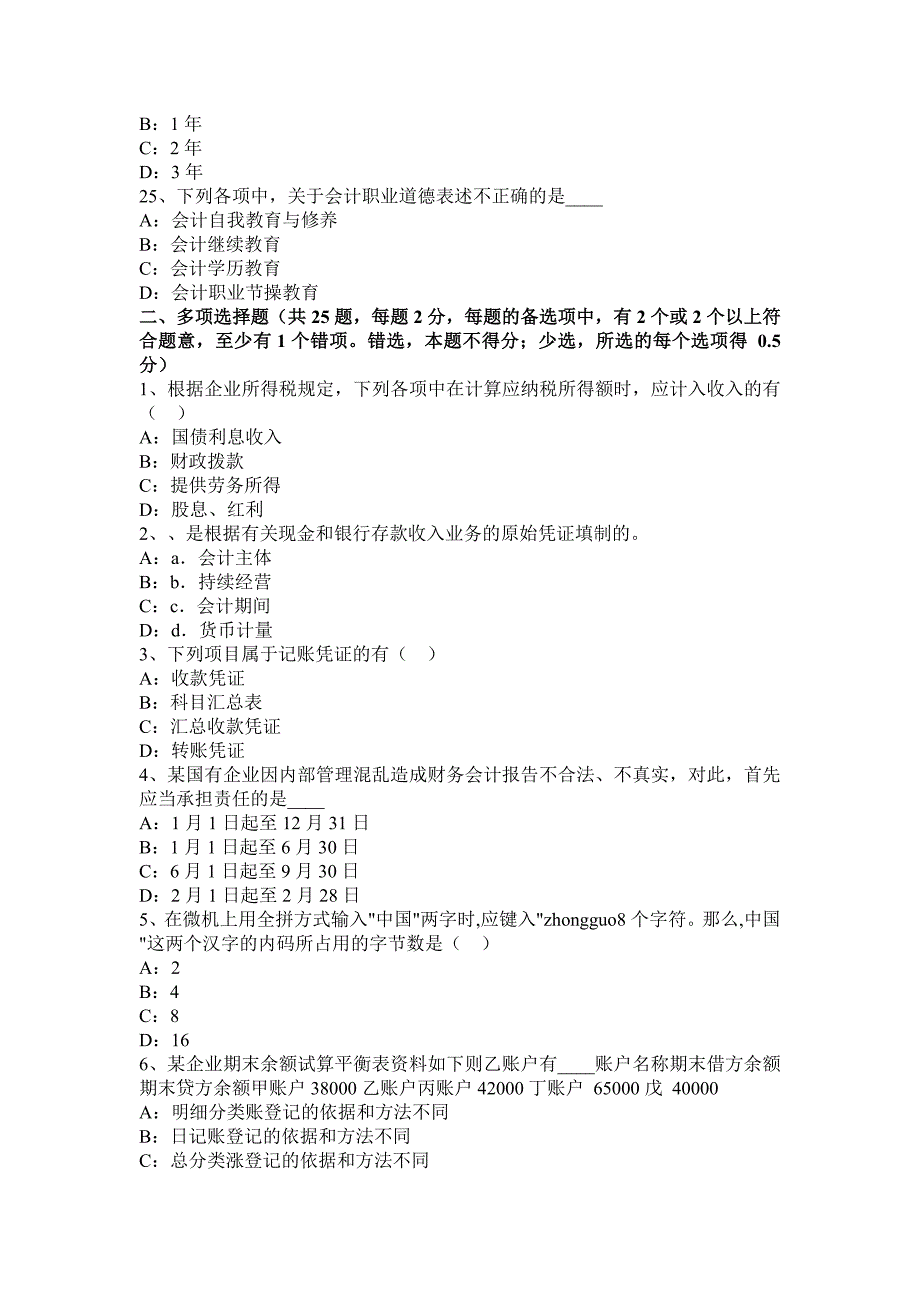 B：1 年
C：2 年
D：3 年
25、下列各项中，关于会计职业道德表述不正确的是____
A：会计自我教育与修养
B：会计继续教育
C：会计学历教育
D：会计职业节操教育
二、多项选择题（共 25 题，每题 2 分，每题的备选项中，有 2 个或 2 个以上符合题意，至少有 1 个错项。错选，本题不得分；少选，所选的每个选项得 0.5 分）
1、根据企业所得税规定，下列各项中在计算应纳税所得额时，应计入收入的有（　）
A：国债利息收入
B：财政拨款
C：提供劳务所得
D：股息、红利
2、、是根据有关现金和银行存款收入业务的原始凭证填制的。
A：a．会计主体
B：b．持续经营
C：c．会计期间
D：d．货币计量
3、下列项目属于记账凭证的有（　）
A：收款凭证
B：科目汇总表
C：汇总收款凭证
D：转账凭证
4、某国有企业因内部管理混乱造成财务会计报告不合法、不真实，对此，首先应当承担责任的是____
A：1 月 1 日起至 12 月 31 日
B：1 月 1 日起至 6 月 30 日
C：6 月 1 日起至 9 月 30 日
D：2 月 1 日起至 2 月 28 日
5、在微机上用全拼方式输入"中国"两字时,应键入"zhongguo8 个字符。那么,中国"这两个汉字的内码所占用的字节数是（　）
A：2
B：4
C：8
D：16
6、某企业期末余额试算平衡表资料如下则乙账户有____账户名称期末借方余额期末贷方余额甲账户 38000 乙账户丙账户 42000 丁账户 65000 戊 40000
A：明细分类账登记的依据和方法不同
B：日记账登记的依据和方法不同
C：总分类涨登记的依据和方法不同